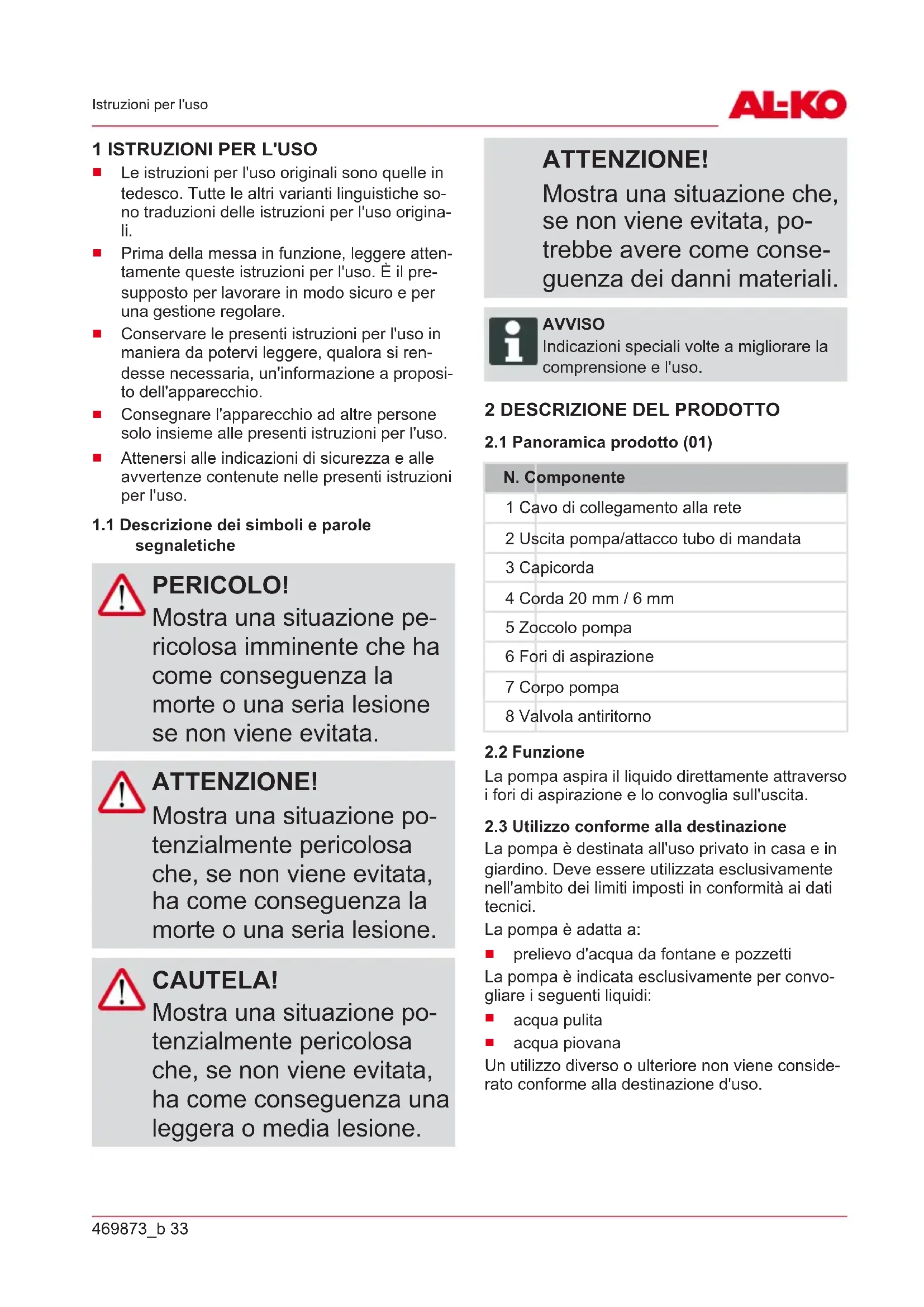 Istruzioni per l'uso

AL-KO

1 ISTRUZIONI PER L'USO

■ Le istruzioni per l'uso originali sono quelle in tedesco. Tutte le altri varianti linguistiche sono traduzioni delle istruzioni per l'uso originali.

■ Prima della messa in funzione, leggere attentamente queste istruzioni per l'uso. È il presupposto per lavorare in modo sicuro e per una gestione regolare.

■ Conservare le presenti istruzioni per l'uso in maniera da potervi leggere, qualora si rendesse necessaria, un'informazione a proposito dell'apparecchio.

■ Consegnare l'apparecchio ad altre persone solo insieme alle presenti istruzioni per l'uso.

■ Attenersi alle indicazioni di sicurezza e alle avvertenze contenute nelle presenti istruzioni per l'uso.

1.1 Descrizione dei simboli e parole segnaletiche

PERICOLO!
Mostra una situazione pericolosa imminente che ha come conseguenza la morte o una seria lesione se non viene evitata.

ATTENZIONE!
Mostra una situazione potenzialmente pericolosa che, se non viene evitata, ha come conseguenza la morte o una seria lesione.

CAUTELA!
Mostra una situazione potenzialmente pericolosa che, se non viene evitata, ha come conseguenza una leggera o media lesione.

ATTENZIONE!
Mostra una situazione che, se non viene evitata, potrebbe avere come conseguenza dei danni materiali.

AVVISO
Indicazioni speciali volte a migliorare la comprensione e l'uso.

2 DESCRIZIONE DEL PRODOTTO

2.1 Panoramica prodotto (01)

| N. | Componente |
|---|---|
| 1 | Cavo di collegamento alla rete |
| 2 | Uscita pompa/attacco tubo di mandata |
| 3 | Capicorda |
| 4 | Corda 20 mm / 6 mm |
| 5 | Zoccolo pompa |
| 6 | Fori di aspirazione |
| 7 | Corpo pompa |
| 8 | Valvola antiritorno |

2.2 Funzione
La pompa aspira il liquido direttamente attraverso i fori di aspirazione e lo convoglia sull'uscita.

2.3 Utilizzo conforme alla destinazione
La pompa è destinata all'uso privato in casa e in giardino. Deve essere utilizzata esclusivamente nell'ambito dei limiti imposti in conformità ai dati tecnici.
La pompa è adatta a:
■ prelievo d'acqua da fontane e pozzetti
La pompa è indicata esclusivamente per convogliare i seguenti liquidi:
■ acqua pulita
■ acqua piovana
Un utilizzo diverso o ulteriore non viene considerato conforme alla destinazione d'uso.

469873_b 33